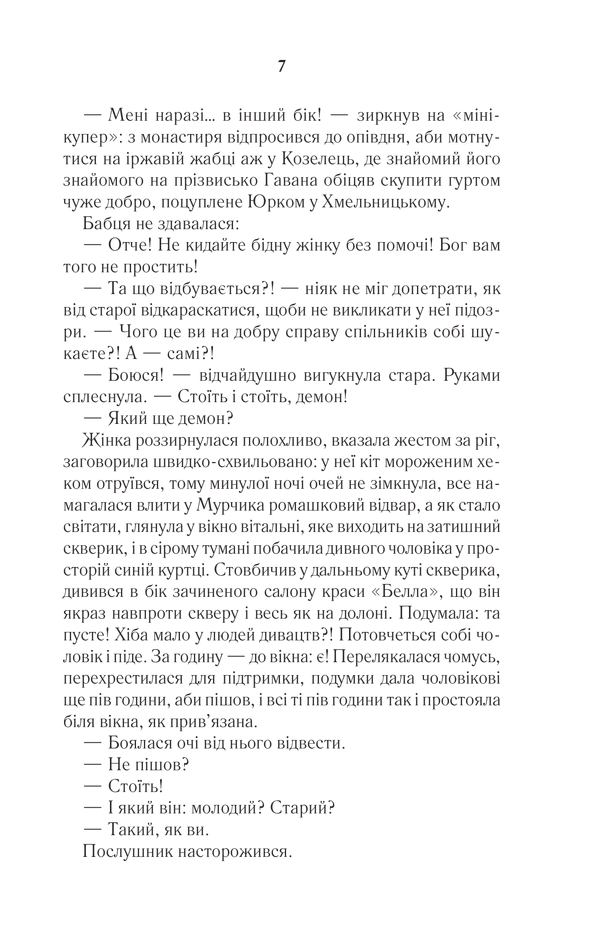 7

— Мені наразі... в інший бік! — зиркнув на «мінікупер»: з монастиря відпросився до опівдня, аби мотнутися на іржавій жабці аж у Козелець, де знайомий його знайомого на прізвисько Гавана обіцяв скупити гуртом чуже добро, поцуплене Юрком у Хмельницькому.

Бабця не здавалася:

— Отче! Не кидайте бідну жінку без помочі! Бог вам того не простить!

— Та що відбувається?! — ніяк не міг допетрати, як від старої відкараскатися, щоби не викликати у неї підозри. — Чого це ви на добру справу спільників собі шукаєте?! А — самі?!

— Боюся! — відчайдушно вигукнула стара. Руками сплеснула. — Стоїть і стоїть, демон!

— Який ще демон?

Жінка роззирнулася полохливо, вказала жестом за ріг, заговорила швидко-схвильовано: у неї кіт мороженим хеком отруївся, тому минулої ночі очей не зімкнула, все намагалася влити у Мурчика ромашковий відвар, а як стало світати, глянула у вікно вітальні, яке виходить на затишний скверик, і в сірому тумані побачила дивного чоловіка у просторій синій куртці. Стовбичив у дальньому куті скверика, дивився в бік зачиненого салону краси «Белла», що він якраз навпроти скверу і весь як на долоні. Подумала: та пусте! Хіба мало у людей дивацтв?! Потовчеться собі чоловік і піде. За годину — до вікна: є! Перелякалася чомусь, перехрестилася для підтримки, подумки дала чоловікові ще пів години, аби пішов, і всі ті пів години так і простояла біля вікна, як прив'язана.

— Боялася очі від нього відвести.

— Не пішов?

— Стоїть!

— І який він: молодий? Старий?

— Такий, як ви.

Послушник насторожився.